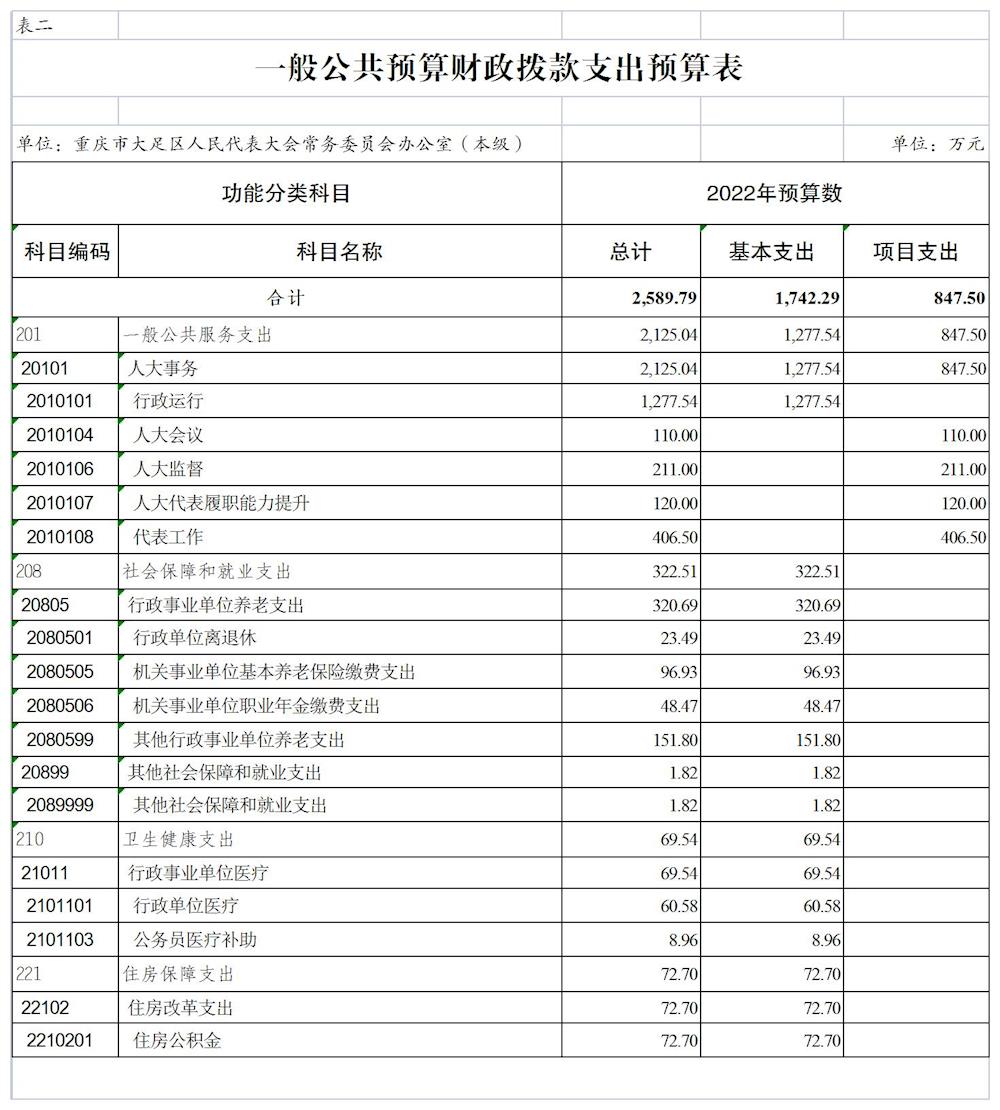 表二

一般公共预算财政拨款支出预算表

单位：重庆市大足区人民代表大会常务委员会办公室（本级）　　　　单位：万元

| 功能分类科目 | | 2022年预算数 | | |
|---|---|---|---|---|
| 科目编码 | 科目名称 | 总计 | 基本支出 | 项目支出 |
| 合计 | | 2,589.79 | 1,742.29 | 847.50 |
| 201 | 一般公共服务支出 | 2,125.04 | 1,277.54 | 847.50 |
| 20101 | 人大事务 | 2,125.04 | 1,277.54 | 847.50 |
| 2010101 | 行政运行 | 1,277.54 | 1,277.54 | |
| 2010104 | 人大会议 | 110.00 | | 110.00 |
| 2010106 | 人大监督 | 211.00 | | 211.00 |
| 2010107 | 人大代表履职能力提升 | 120.00 | | 120.00 |
| 2010108 | 代表工作 | 406.50 | | 406.50 |
| 208 | 社会保障和就业支出 | 322.51 | 322.51 | |
| 20805 | 行政事业单位养老支出 | 320.69 | 320.69 | |
| 2080501 | 行政单位离退休 | 23.49 | 23.49 | |
| 2080505 | 机关事业单位基本养老保险缴费支出 | 96.93 | 96.93 | |
| 2080506 | 机关事业单位职业年金缴费支出 | 48.47 | 48.47 | |
| 2080599 | 其他行政事业单位养老支出 | 151.80 | 151.80 | |
| 20899 | 其他社会保障和就业支出 | 1.82 | 1.82 | |
| 2089999 | 其他社会保障和就业支出 | 1.82 | 1.82 | |
| 210 | 卫生健康支出 | 69.54 | 69.54 | |
| 21011 | 行政事业单位医疗 | 69.54 | 69.54 | |
| 2101101 | 行政单位医疗 | 60.58 | 60.58 | |
| 2101103 | 公务员医疗补助 | 8.96 | 8.96 | |
| 221 | 住房保障支出 | 72.70 | 72.70 | |
| 22102 | 住房改革支出 | 72.70 | 72.70 | |
| 2210201 | 住房公积金 | 72.70 | 72.70 | |